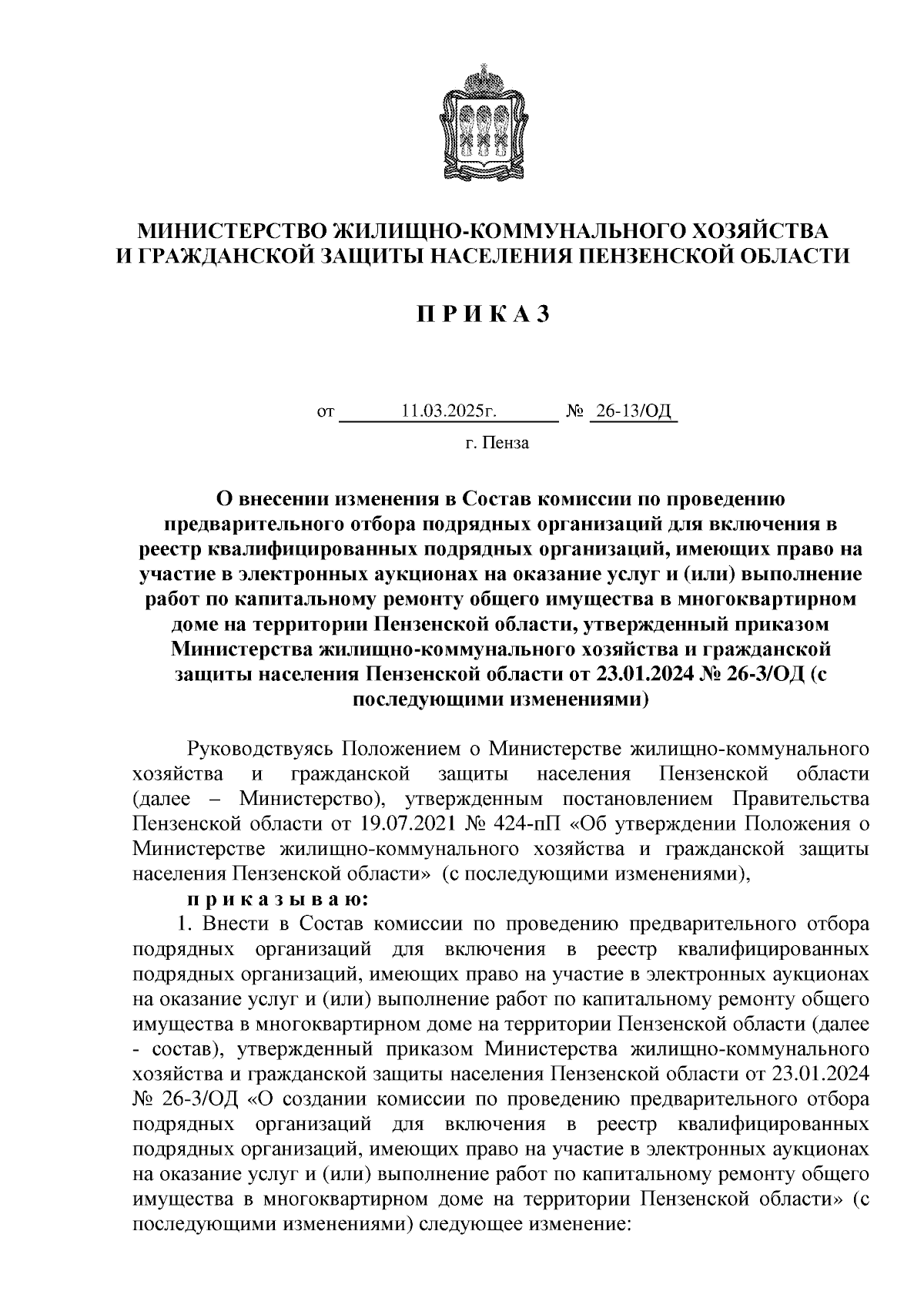 МИНИСТЕРСТВО ЖИЛИЩНО-КОММУНАЛЬНОГО ХОЗЯЙСТВА
И ГРАЖДАНСКОЙ ЗАЩИТЫ НАСЕЛЕНИЯ ПЕНЗЕНСКОЙ ОБЛАСТИ

П Р И К А З

от 11.03.2025г. № 26-13/ОД

г. Пенза

О внесении изменения в Состав комиссии по проведению предварительного отбора подрядных организаций для включения в реестр квалифицированных подрядных организаций, имеющих право на участие в электронных аукционах на оказание услуг и (или) выполнение работ по капитальному ремонту общего имущества в многоквартирном доме на территории Пензенской области, утвержденный приказом Министерства жилищно-коммунального хозяйства и гражданской защиты населения Пензенской области от 23.01.2024 № 26-3/ОД (с последующими изменениями)

Руководствуясь Положением о Министерстве жилищно-коммунального хозяйства и гражданской защиты населения Пензенской области (далее – Министерство), утвержденным постановлением Правительства Пензенской области от 19.07.2021 № 424-пП «Об утверждении Положения о Министерстве жилищно-коммунального хозяйства и гражданской защиты населения Пензенской области» (с последующими изменениями),

п р и к а з ы в а ю:

1. Внести в Состав комиссии по проведению предварительного отбора подрядных организаций для включения в реестр квалифицированных подрядных организаций, имеющих право на участие в электронных аукционах на оказание услуг и (или) выполнение работ по капитальному ремонту общего имущества в многоквартирном доме на территории Пензенской области (далее - состав), утвержденный приказом Министерства жилищно-коммунального хозяйства и гражданской защиты населения Пензенской области от 23.01.2024 № 26-3/ОД «О создании комиссии по проведению предварительного отбора подрядных организаций для включения в реестр квалифицированных подрядных организаций, имеющих право на участие в электронных аукционах на оказание услуг и (или) выполнение работ по капитальному ремонту общего имущества в многоквартирном доме на территории Пензенской области» (с последующими изменениями) следующее изменение: